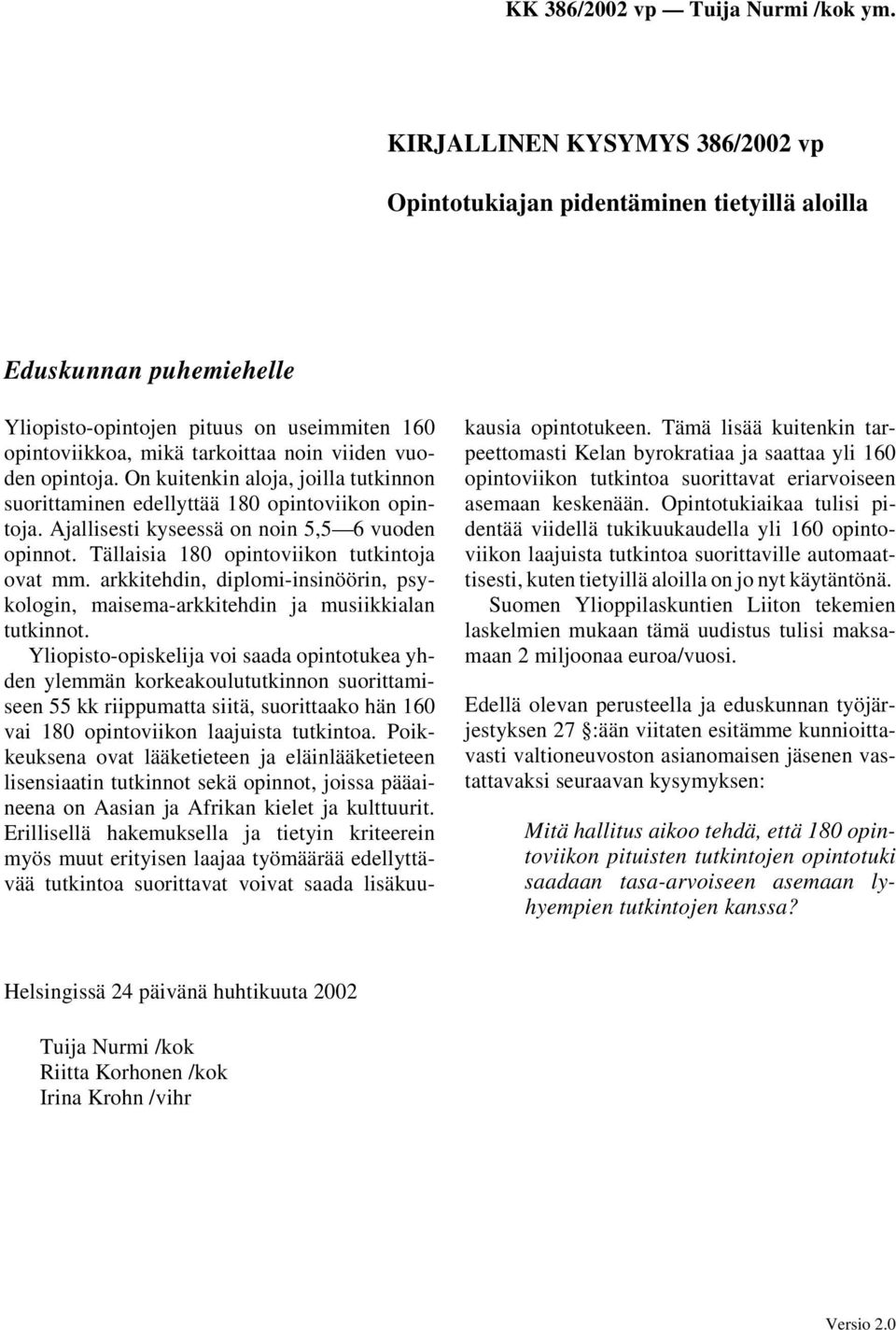 KK 386/2002 vp — Tuija Nurmi /kok ym.

KIRJALLINEN KYSYMYS 386/2002 vp

Opintotukiajan pidentäminen tietyillä aloilla

Eduskunnan puhemiehelle

Yliopisto-opintojen pituus on useimmiten 160 opintoviikkoa, mikä tarkoittaa noin viiden vuoden opintoja. On kuitenkin aloja, joilla tutkinnon suorittaminen edellyttää 180 opintoviikon opintoja. Ajallisesti kyseessä on noin 5,5—6 vuoden opinnot. Tällaisia 180 opintoviikon tutkintoja ovat mm. arkkitehdin, diplomi-insinöörin, psykologin, maisema-arkkitehdin ja musiikkialan tutkinnot.

Yliopisto-opiskelija voi saada opintotukea yhden ylemmän korkeakoulututkinnon suorittamiseen 55 kk riippumatta siitä, suorittaako hän 160 vai 180 opintoviikon laajuista tutkintoa. Poikkeuksena ovat lääketieteen ja eläinlääketieteen lisensiaatin tutkinnot sekä opinnot, joissa pääaineena on Aasian ja Afrikan kielet ja kulttuurit. Erillisellä hakemuksella ja tietyin kriteerein myös muut erityisen laajaa työmäärää edellyttävää tutkintoa suorittavat voivat saada lisäkuukausia opintotukeen. Tämä lisää kuitenkin tarpeettomasti Kelan byrokratiaa ja saattaa yli 160 opintoviikon tutkintoa suorittavat eriarvoiseen asemaan keskenään. Opintotukiaikaa tulisi pidentää viidellä tukikuukaudella yli 160 opintoviikon laajuista tutkintoa suorittaville automaattisesti, kuten tietyillä aloilla on jo nyt käytäntönä.

Suomen Ylioppilaskuntien Liiton tekemien laskelmien mukaan tämä uudistus tulisi maksamaan 2 miljoonaa euroa/vuosi.

Edellä olevan perusteella ja eduskunnan työjärjestyksen 27 §:ään viitaten esitämme kunnioittavasti valtioneuvoston asianomaisen jäsenen vastattavaksi seuraavan kysymyksen:

Mitä hallitus aikoo tehdä, että 180 opintoviikon pituisten tutkintojen opintotuki saadaan tasa-arvoiseen asemaan lyhyempien tutkintojen kanssa?

Helsingissä 24 päivänä huhtikuuta 2002

Tuija Nurmi /kok
Riitta Korhonen /kok
Irina Krohn /vihr

Versio 2.0